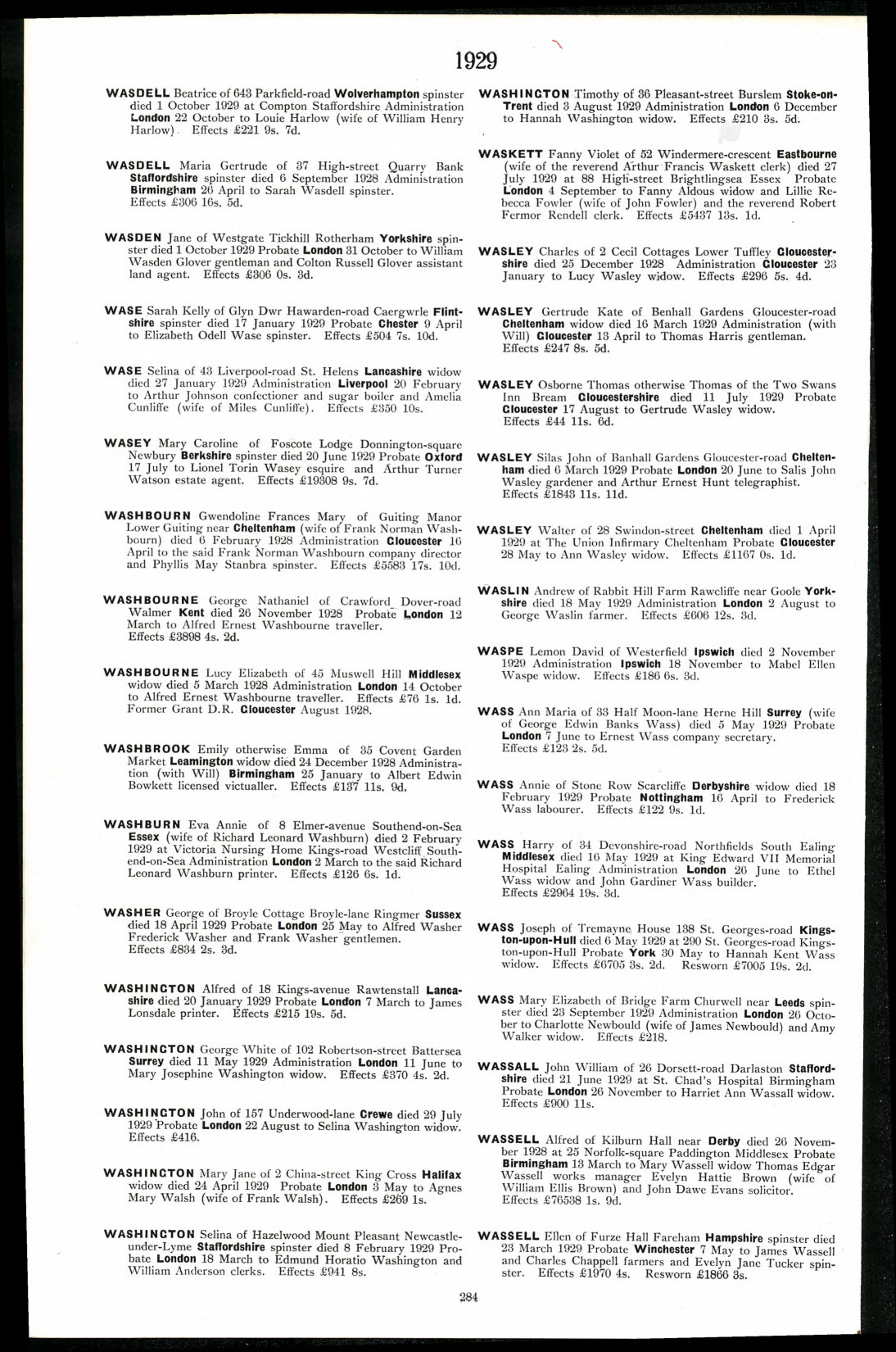 1929

WASDELL Beatrice of 643 Parkfield-road Wolverhampton spinster died 1 October 1929 at Compton Staffordshire Administration London 22 October to Louie Harlow (wife of William Henry Harlow). Effects £221 9s. 7d.

WASDELL Maria Gertrude of 37 High-street Quarry Bank Staffordshire spinster died 6 September 1928 Administration Birmingham 26 April to Sarah Wasdell spinster. Effects £306 16s. 5d.

WASDEN Jane of Westgate Tickhill Rotherham Yorkshire spinster died 1 October 1929 Probate London 31 October to William Wasden Glover gentleman and Colton Russell Glover assistant land agent. Effects £306 0s. 3d.

WASE Sarah Kelly of Glyn Dwr Hawarden-road Caergwrle Flintshire spinster died 17 January 1929 Probate Chester 9 April to Elizabeth Odell Wase spinster. Effects £504 7s. 10d.

WASE Selina of 43 Liverpool-road St. Helens Lancashire widow died 27 January 1929 Administration Liverpool 20 February to Arthur Johnson confectioner and sugar boiler and Amelia Cunliffe (wife of Miles Cunliffe). Effects £350 10s.

WASEY Mary Caroline of Foscote Lodge Donnington-square Newbury Berkshire spinster died 20 June 1929 Probate Oxford 17 July to Lionel Torin Wasey esquire and Arthur Turner Watson estate agent. Effects £19308 9s. 7d.

WASHBOURN Gwendoline Frances Mary of Guiting Manor Lower Guiting near Cheltenham (wife of Frank Norman Washbourn) died 6 February 1928 Administration Gloucester 16 April to the said Frank Norman Washbourn company director and Phyllis May Stanbra spinster. Effects £5583 17s. 10d.

WASHBOURNE George Nathaniel of Crawford Dover-road Walmer Kent died 26 November 1928 Probate London 12 March to Alfred Ernest Washbourne traveller. Effects £3898 4s. 2d.

WASHBOURNE Lucy Elizabeth of 45 Muswell Hill Middlesex widow died 5 March 1928 Administration London 14 October to Alfred Ernest Washbourne traveller. Effects £76 1s. 1d. Former Grant D.R. Gloucester August 1928.

WASHBROOK Emily otherwise Emma of 35 Covent Garden Market Leamington widow died 24 December 1928 Administration (with Will) Birmingham 25 January to Albert Edwin Bowkett licensed victualler. Effects £137 11s. 9d.

WASHBURN Eva Annie of 8 Elmer-avenue Southend-on-Sea Essex (wife of Richard Leonard Washburn) died 2 February 1929 at Victoria Nursing Home Kings-road Westcliff Southend-on-Sea Administration London 2 March to the said Richard Leonard Washburn printer. Effects £126 6s. 1d.

WASHER George of Broyle Cottage Broyle-lane Ringmer Sussex died 18 April 1929 Probate London 25 May to Alfred Washer Frederick Washer and Frank Washer gentlemen. Effects £834 2s. 3d.

WASHINGTON Alfred of 18 Kings-avenue Rawtenstall Lancashire died 20 January 1929 Probate London 7 March to James Lonsdale printer. Effects £215 19s. 5d.

WASHINGTON George White of 102 Robertson-street Battersea Surrey died 11 May 1929 Administration London 11 June to Mary Josephine Washington widow. Effects £370 4s. 2d.

WASHINGTON John of 157 Underwood-lane Crewe died 29 July 1929 Probate London 22 August to Selina Washington widow. Effects £416.

WASHINGTON Mary Jane of 2 China-street King Cross Halifax widow died 24 April 1929 Probate London 3 May to Agnes Mary Walsh (wife of Frank Walsh). Effects £269 1s.

WASHINGTON Selina of Hazelwood Mount Pleasant Newcastle-under-Lyme Staffordshire spinster died 8 February 1929 Probate London 18 March to Edmund Horatio Washington and William Anderson clerks. Effects £941 8s.

WASHINGTON Timothy of 36 Pleasant-street Burslem Stoke-on-Trent died 3 August 1929 Administration London 6 December to Hannah Washington widow. Effects £210 3s. 5d.

WASKETT Fanny Violet of 52 Windermere-crescent Eastbourne (wife of the reverend Arthur Francis Waskett clerk) died 27 July 1929 at 88 High-street Brightlingsea Essex Probate London 4 September to Fanny Aldous widow and Lillie Rebecca Fowler (wife of John Fowler) and the reverend Robert Fermor Rendell clerk. Effects £5437 13s. 1d.

WASLEY Charles of 2 Cecil Cottages Lower Tuffley Gloucestershire died 25 December 1928 Administration Gloucester 23 January to Lucy Wasley widow. Effects £296 5s. 4d.

WASLEY Gertrude Kate of Benhall Gardens Gloucester-road Cheltenham widow died 16 March 1929 Administration (with Will) Gloucester 13 April to Thomas Harris gentleman. Effects £247 8s. 5d.

WASLEY Osborne Thomas otherwise Thomas of the Two Swans Inn Bream Gloucestershire died 11 July 1929 Probate Gloucester 17 August to Gertrude Wasley widow. Effects £44 11s. 6d.

WASLEY Silas John of Banhall Gardens Gloucester-road Cheltenham died 6 March 1929 Probate London 20 June to Salis John Wasley gardener and Arthur Ernest Hunt telegraphist. Effects £1843 11s. 11d.

WASLEY Walter of 28 Swindon-street Cheltenham died 1 April 1929 at The Union Infirmary Cheltenham Probate Gloucester 28 May to Ann Wasley widow. Effects £1167 0s. 1d.

WASLIN Andrew of Rabbit Hill Farm Rawcliffe near Goole Yorkshire died 18 May 1929 Administration London 2 August to George Waslin farmer. Effects £606 12s. 3d.

WASPE Lemon David of Westerfield Ipswich died 2 November 1929 Administration Ipswich 18 November to Mabel Ellen Waspe widow. Effects £186 6s. 3d.

WASS Ann Maria of 33 Half Moon-lane Herne Hill Surrey (wife of George Edwin Banks Wass) died 5 May 1929 Probate London 7 June to Ernest Wass company secretary. Effects £123 2s. 5d.

WASS Annie of Stone Row Scarcliffe Derbyshire widow died 18 February 1929 Probate Nottingham 16 April to Frederick Wass labourer. Effects £122 9s. 1d.

WASS Harry of 34 Devonshire-road Northfields South Ealing Middlesex died 16 May 1929 at King Edward VII Memorial Hospital Ealing Administration London 26 June to Ethel Wass widow and John Gardiner Wass builder. Effects £2964 19s. 3d.

WASS Joseph of Tremayne House 138 St. Georges-road Kingston-upon-Hull died 6 May 1929 at 290 St. Georges-road Kingston-upon-Hull Probate York 30 May to Hannah Kent Wass widow. Effects £6705 3s. 2d. Resworn £7005 19s. 2d.

WASS Mary Elizabeth of Bridge Farm Churwell near Leeds spinster died 23 September 1929 Administration London 26 October to Charlotte Newbould (wife of James Newbould) and Amy Walker widow. Effects £218.

WASSALL John William of 26 Dorsett-road Darlaston Staffordshire died 21 June 1929 at St. Chad's Hospital Birmingham Probate London 26 November to Harriet Ann Wassall widow. Effects £900 11s.

WASSELL Alfred of Kilburn Hall near Derby died 26 November 1928 at 25 Norfolk-square Paddington Middlesex Probate Birmingham 13 March to Mary Wassell widow Thomas Edgar Wassell works manager Evelyn Hattie Brown (wife of William Ellis Brown) and John Dawe Evans solicitor. Effects £76538 1s. 9d.

WASSELL Ellen of Furze Hall Fareham Hampshire spinster died 23 March 1929 Probate Winchester 7 May to James Wassell and Charles Chappell farmers and Evelyn Jane Tucker spinster. Effects £1970 4s. Resworn £1866 3s.

284